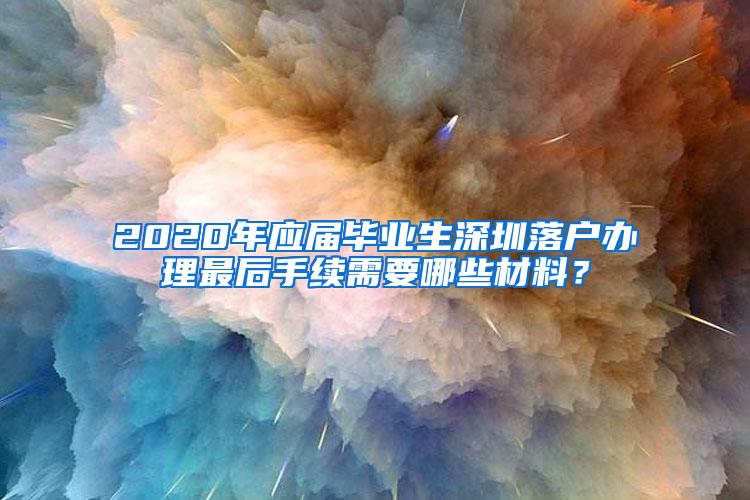 2020年应届毕业生深圳落户办理最后手续需要哪些材料？